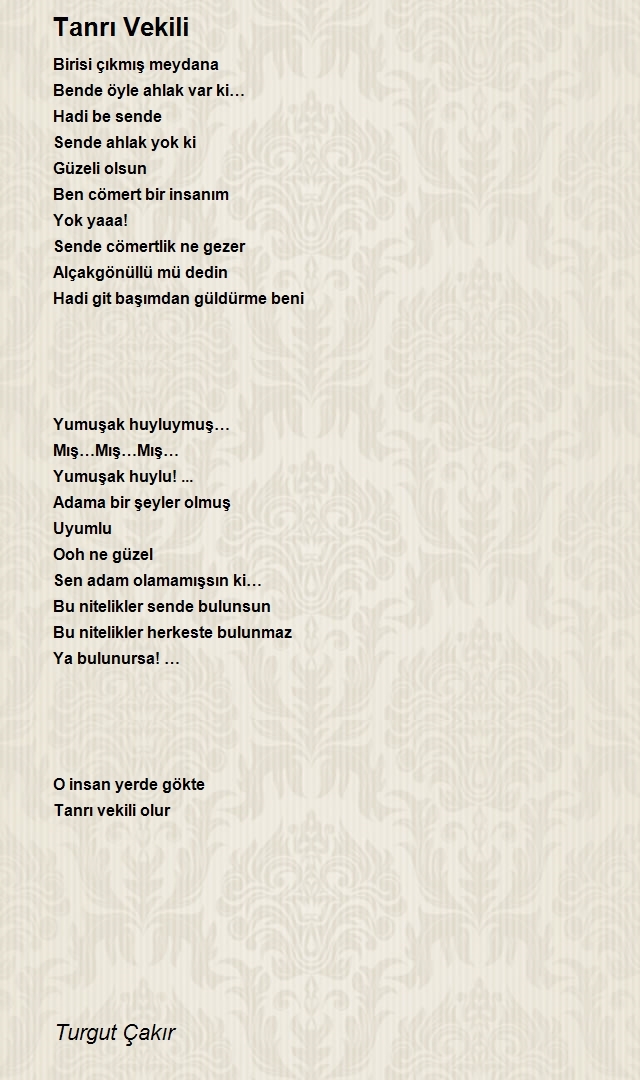 Tanrı Vekili

Birisi çıkmış meydana
Bende öyle ahlak var ki…
Hadi be sende
Sende ahlak yok ki
Güzeli olsun
Ben cömert bir insanım
Yok yaaa!
Sende cömertlik ne gezer
Alçakgönüllü mü dedin
Hadi git başımdan güldürme beni

Yumuşak huyluymuş…
Mış…Mış…Mış…
Yumuşak huylu! ...
Adama bir şeyler olmuş
Uyumlu
Ooh ne güzel
Sen adam olamamışsın ki…
Bu nitelikler sende bulunsun
Bu nitelikler herkeste bulunmaz
Ya bulunursa! …

O insan yerde gökte
Tanrı vekili olur

Turgut Çakır